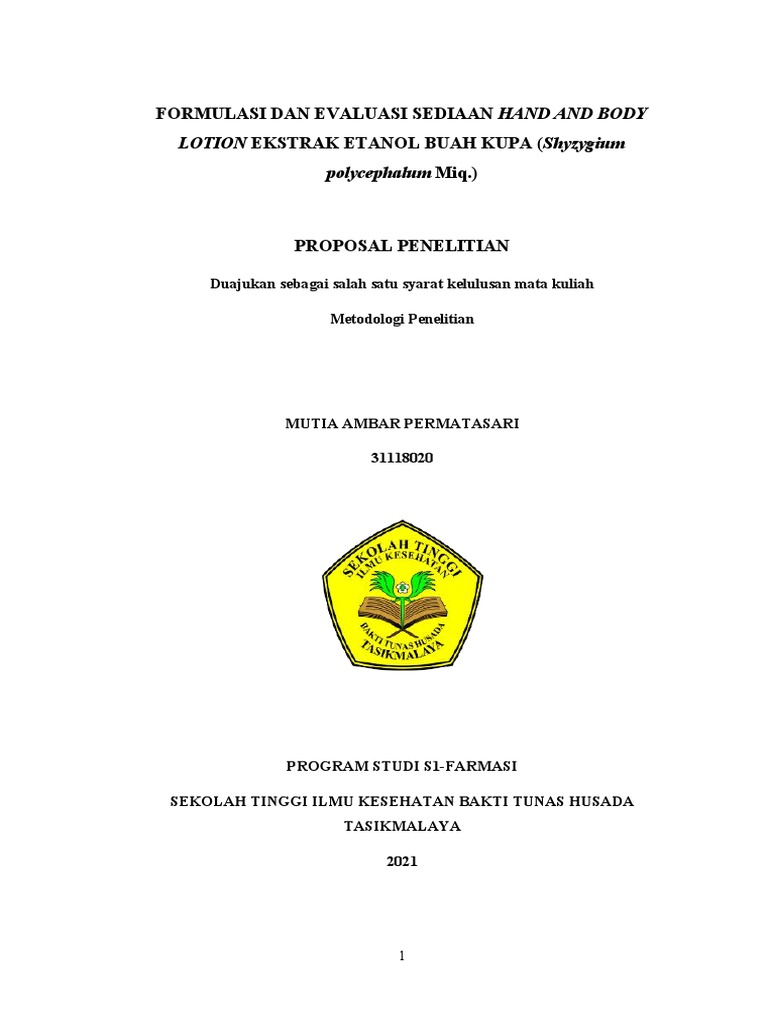 FORMULASI DAN EVALUASI SEDIAAN HAND AND BODY LOTION EKSTRAK ETANOL BUAH KUPA (Shyzygium polycephalum Miq.)

PROPOSAL PENELITIAN

Duajukan sebagai salah satu syarat kelulusan mata kuliah

Metodologi Penelitian

MUTIA AMBAR PERMATASARI

31118020

SEKOLAH TINGGI ILMU KESEHATAN BAKTI TUNAS HUSADA TASIKMALAYA

PROGRAM STUDI S1-FARMASI

SEKOLAH TINGGI ILMU KESEHATAN BAKTI TUNAS HUSADA

TASIKMALAYA

2021

1